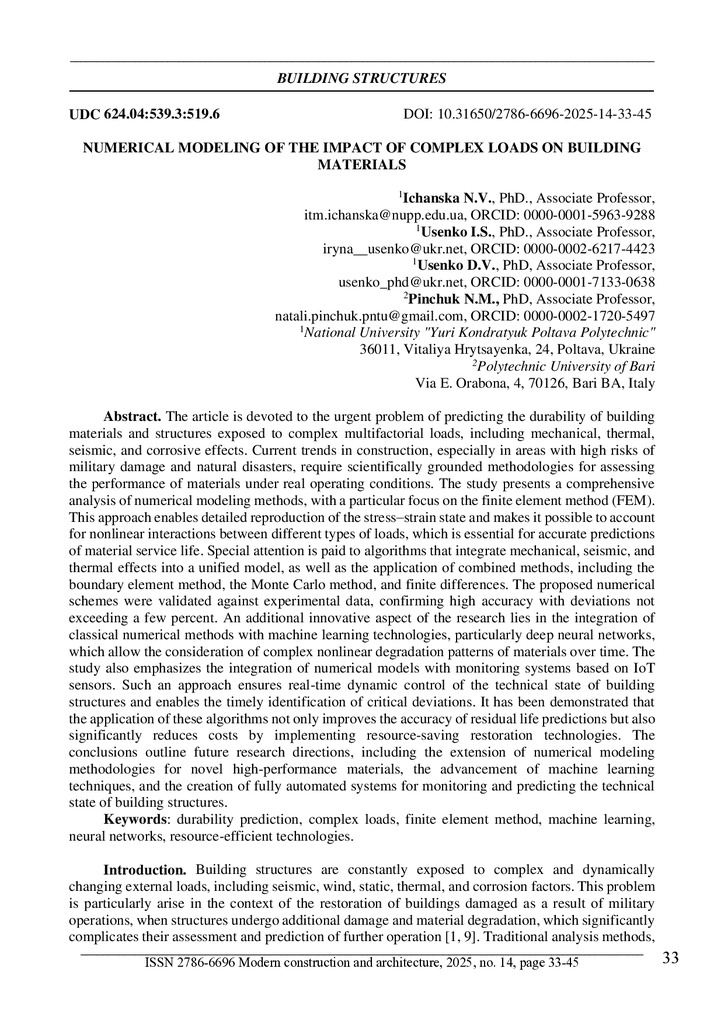 BUILDING STRUCTURES

UDC 624.04:539.3:519.6 DOI: 10.31650/2786-6696-2025-14-33-45

NUMERICAL MODELING OF THE IMPACT OF COMPLEX LOADS ON BUILDING MATERIALS

$^1$Ichanska N.V., PhD., Associate Professor,
itm.ichanska@nupp.edu.ua, ORCID: 0000-0001-5963-9288
$^1$Usenko I.S., PhD., Associate Professor,
iryna__usenko@ukr.net, ORCID: 0000-0002-6217-4423
$^1$Usenko D.V., PhD, Associate Professor,
usenko_phd@ukr.net, ORCID: 0000-0001-7133-0638
$^2$Pinchuk N.M., PhD, Associate Professor,
natali.pinchuk.pntu@gmail.com, ORCID: 0000-0002-1720-5497
$^1$National University "Yuri Kondratyuk Poltava Polytechnic"
36011, Vitaliya Hrytsayenka, 24, Poltava, Ukraine
$^2$Polytechnic University of Bari
Via E. Orabona, 4, 70126, Bari BA, Italy

Abstract. The article is devoted to the urgent problem of predicting the durability of building materials and structures exposed to complex multifactorial loads, including mechanical, thermal, seismic, and corrosive effects. Current trends in construction, especially in areas with high risks of military damage and natural disasters, require scientifically grounded methodologies for assessing the performance of materials under real operating conditions. The study presents a comprehensive analysis of numerical modeling methods, with a particular focus on the finite element method (FEM). This approach enables detailed reproduction of the stress–strain state and makes it possible to account for nonlinear interactions between different types of loads, which is essential for accurate predictions of material service life. Special attention is paid to algorithms that integrate mechanical, seismic, and thermal effects into a unified model, as well as the application of combined methods, including the boundary element method, the Monte Carlo method, and finite differences. The proposed numerical schemes were validated against experimental data, confirming high accuracy with deviations not exceeding a few percent. An additional innovative aspect of the research lies in the integration of classical numerical methods with machine learning technologies, particularly deep neural networks, which allow the consideration of complex nonlinear degradation patterns of materials over time. The study also emphasizes the integration of numerical models with monitoring systems based on IoT sensors. Such an approach ensures real-time dynamic control of the technical state of building structures and enables the timely identification of critical deviations. It has been demonstrated that the application of these algorithms not only improves the accuracy of residual life predictions but also significantly reduces costs by implementing resource-saving restoration technologies. The conclusions outline future research directions, including the extension of numerical modeling methodologies for novel high-performance materials, the advancement of machine learning techniques, and the creation of fully automated systems for monitoring and predicting the technical state of building structures.

Keywords: durability prediction, complex loads, finite element method, machine learning, neural networks, resource-efficient technologies.

Introduction. Building structures are constantly exposed to complex and dynamically changing external loads, including seismic, wind, static, thermal, and corrosion factors. This problem is particularly arise in the context of the restoration of buildings damaged as a result of military operations, when structures undergo additional damage and material degradation, which significantly complicates their assessment and prediction of further operation [1, 9]. Traditional analysis methods,

ISSN 2786-6696 Modern construction and architecture, 2025, no. 14, page 33-45 33